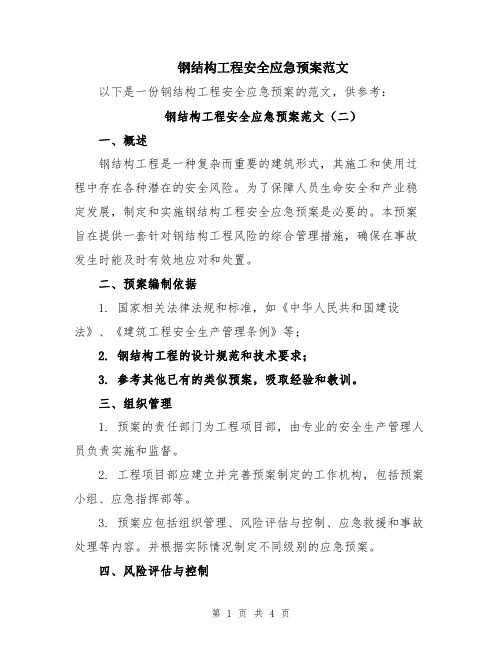 钢结构工程安全应急预案范文

以下是一份钢结构工程安全应急预案的范文，供参考：

钢结构工程安全应急预案范文（二）

一、概述

钢结构工程是一种复杂而重要的建筑形式，其施工和使用过程中存在各种潜在的安全风险。为了保障人员生命安全和产业稳定发展，制定和实施钢结构工程安全应急预案是必要的。本预案旨在提供一套针对钢结构工程风险的综合管理措施，确保在事故发生时能及时有效地应对和处置。

二、预案编制依据

1. 国家相关法律法规和标准，如《中华人民共和国建设法》、《建筑工程安全生产管理条例》等；

2. 钢结构工程的设计规范和技术要求；

3. 参考其他已有的类似预案，吸取经验和教训。

三、组织管理

1. 预案的责任部门为工程项目部，由专业的安全生产管理人员负责实施和监督。

2. 工程项目部应建立并完善预案制定的工作机构，包括预案小组、应急指挥部等。

3. 预案应包括组织管理、风险评估与控制、应急救援和事故处理等内容。并根据实际情况制定不同级别的应急预案。

四、风险评估与控制

第 1 页 共 4 页